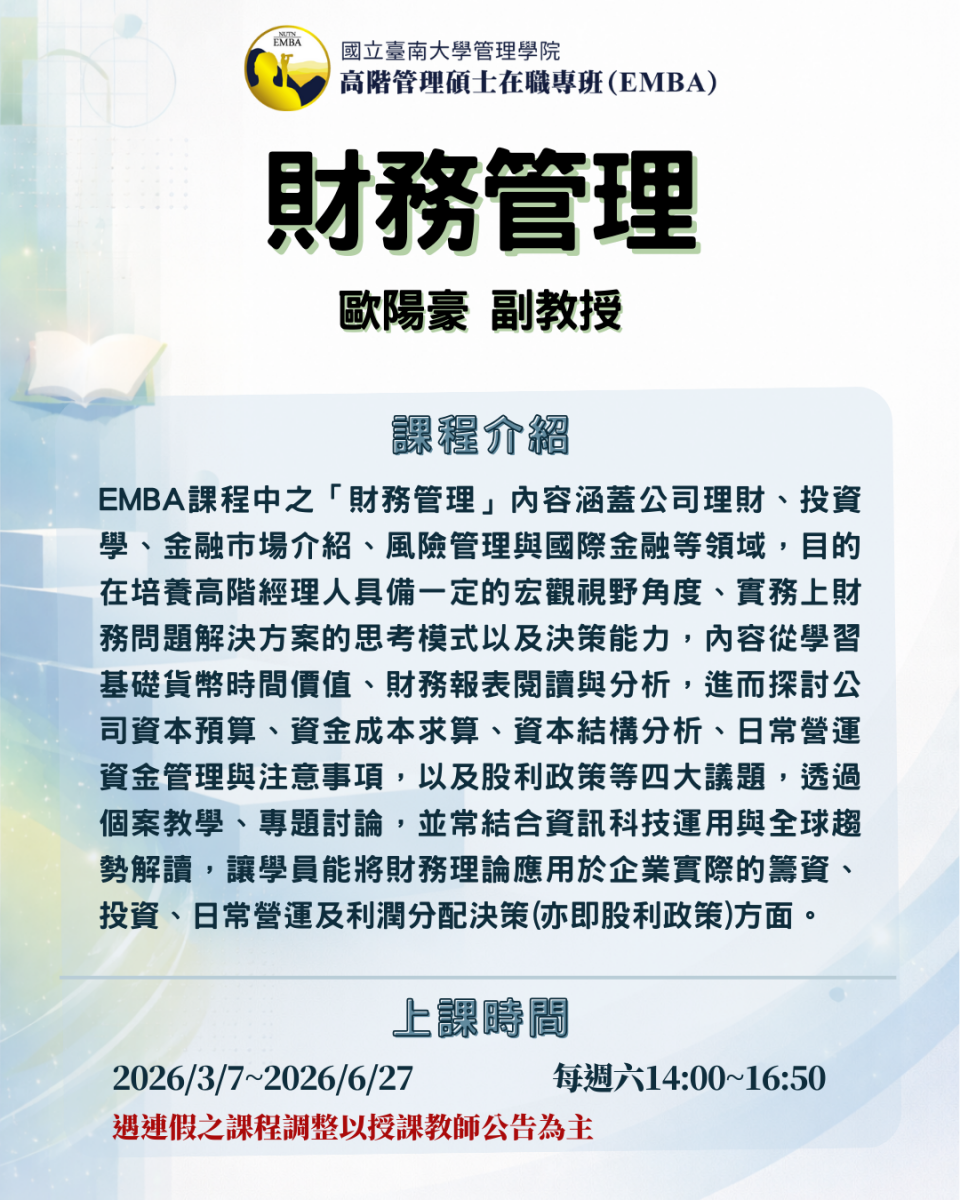 NUTN EMBA

國立臺南大學管理學院
高階管理碩士在職專班(EMBA)

財務管理

歐陽豪 副教授

課程介紹

EMBA課程中之「財務管理」內容涵蓋公司理財、投資學、金融市場介紹、風險管理與國際金融等領域，目的在培養高階經理人具備一定的宏觀視野角度、實務上財務問題解決方案的思考模式以及決策能力，內容從學習基礎貨幣時間價值、財務報表閱讀與分析，進而探討公司資本預算、資金成本求算、資本結構分析、日常營運資金管理與注意事項，以及股利政策等四大議題，透過個案教學、專題討論，並常結合資訊科技運用與全球趨勢解讀，讓學員能將財務理論應用於企業實際的籌資、投資、日常營運及利潤分配決策(亦即股利政策)方面。

上課時間

2026/3/7~2026/6/27

每週六14:00~16:50

遇連假之課程調整以授課教師公告為主